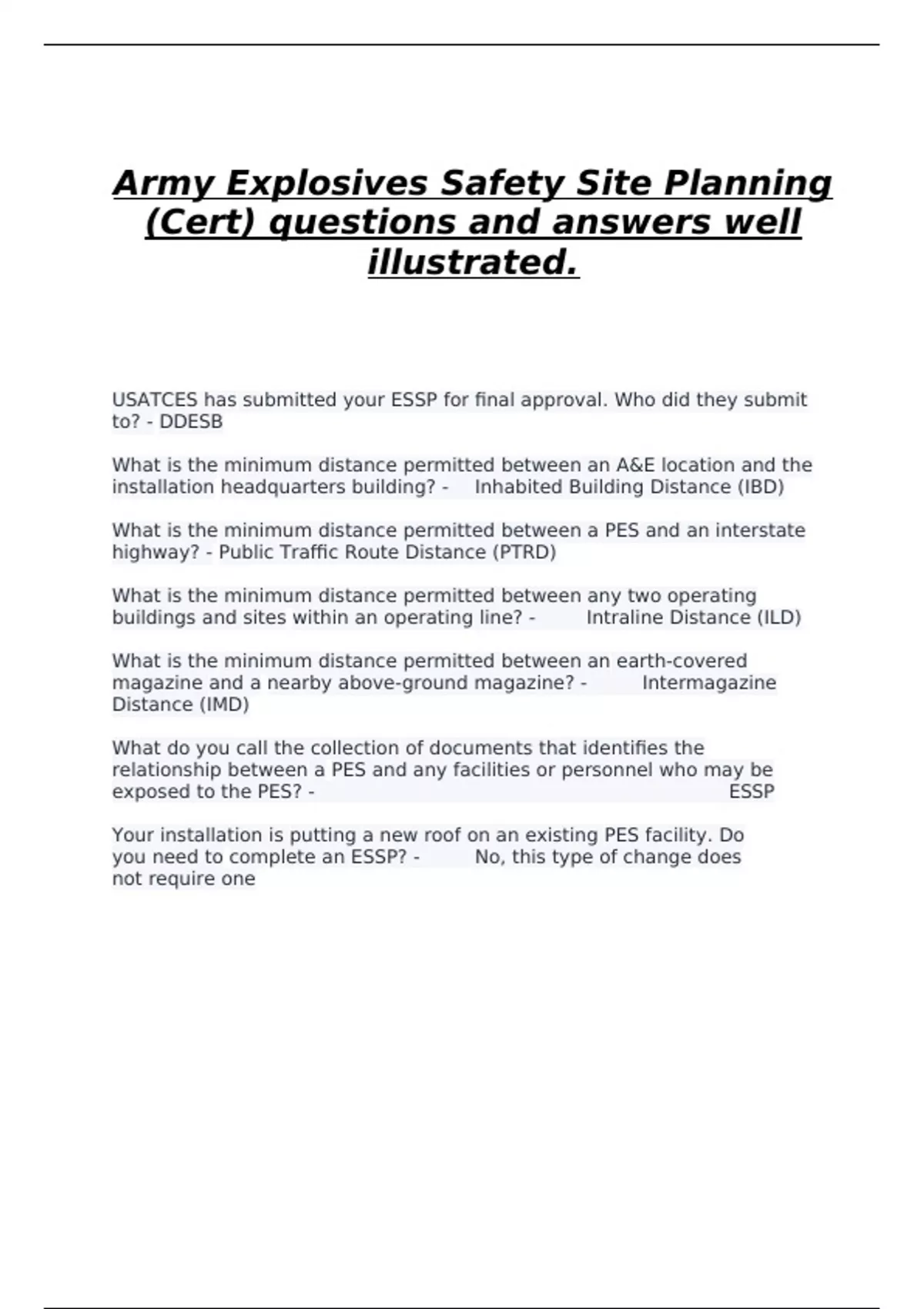 Army Explosives Safety Site Planning (Cert) questions and answers well illustrated.

USATCES has submitted your ESSP for final approval. Who did they submit to? - DDESB

What is the minimum distance permitted between an A&E location and the installation headquarters building? - Inhabited Building Distance (IBD)

What is the minimum distance permitted between a PES and an interstate highway? - Public Traffic Route Distance (PTRD)

What is the minimum distance permitted between any two operating buildings and sites within an operating line? - Intraline Distance (ILD)

What is the minimum distance permitted between an earth-covered magazine and a nearby above-ground magazine? - Intermagazine Distance (IMD)

What do you call the collection of documents that identifies the relationship between a PES and any facilities or personnel who may be exposed to the PES? - ESSP

Your installation is putting a new roof on an existing PES facility. Do you need to complete an ESSP? - No, this type of change does not require one